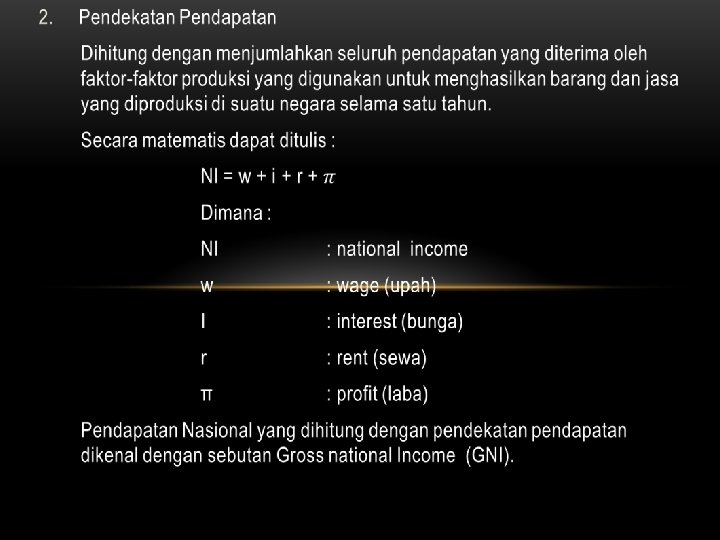 2. Pendekatan Pendapatan

Dihitung dengan menjumlahkan seluruh pendapatan yang diterima oleh faktor-faktor produksi yang digunakan untuk menghasilkan barang dan jasa yang diproduksi di suatu negara selama satu tahun.

Secara matematis dapat ditulis :

$NI = w + i + r + \pi$

Dimana :

NI : national income

w : wage (upah)

I : interest (bunga)

r : rent (sewa)

π : profit (laba)

Pendapatan Nasional yang dihitung dengan pendekatan pendapatan dikenal dengan sebutan Gross national Income (GNI).